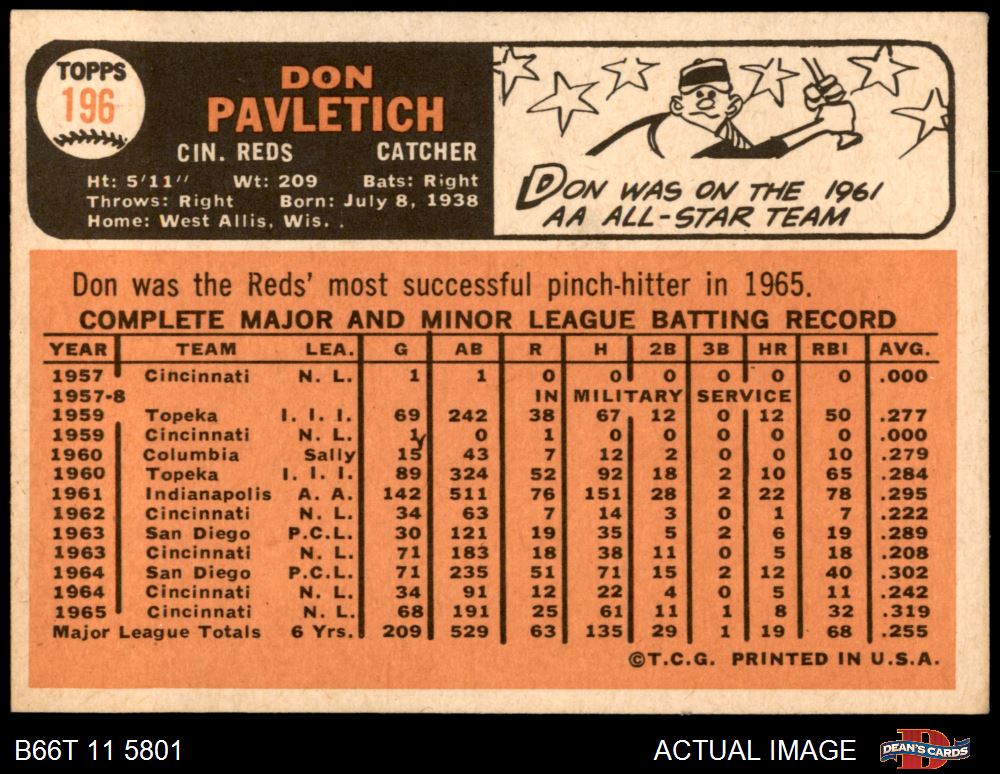 TOPPS
196

DON
PAVLETICH

CIN. REDS CATCHER

Ht: 5'11'' Wt: 209 Bats: Right
Throws: Right Born: July 8, 1938
Home: West Allis, Wis. .

DON WAS ON THE 1961
AA ALL-STAR TEAM

Don was the Reds' most successful pinch-hitter in 1965.

COMPLETE MAJOR AND MINOR LEAGUE BATTING RECORD

| YEAR | TEAM | LEA. | G | AB | R | H | 2B | 3B | HR | RBI | AVG. |
|---|---|---|---|---|---|---|---|---|---|---|---|
| 1957 | Cincinnati | N. L. | 1 | 1 | 0 | 0 | 0 | 0 | 0 | 0 | .000 |
| 1957-8 | | | | | IN | MILITARY | | SERVICE | | | |
| 1959 | Topeka | I. I. I. | 69 | 242 | 38 | 67 | 12 | 0 | 12 | 50 | .277 |
| 1959 | Cincinnati | N. L. | 1 | 0 | 1 | 0 | 0 | 0 | 0 | 0 | .000 |
| 1960 | Columbia | Sally | 15 | 43 | 7 | 12 | 2 | 0 | 0 | 10 | .279 |
| 1960 | Topeka | I. I. I. | 89 | 324 | 52 | 92 | 18 | 2 | 10 | 65 | .284 |
| 1961 | Indianapolis | A. A. | 142 | 511 | 76 | 151 | 28 | 2 | 22 | 78 | .295 |
| 1962 | Cincinnati | N. L. | 34 | 63 | 7 | 14 | 3 | 0 | 1 | 7 | .222 |
| 1963 | San Diego | P.C.L. | 30 | 121 | 19 | 35 | 5 | 2 | 6 | 19 | .289 |
| 1963 | Cincinnati | N. L. | 71 | 183 | 18 | 38 | 11 | 0 | 5 | 18 | .208 |
| 1964 | San Diego | P.C.L. | 71 | 235 | 51 | 71 | 15 | 2 | 12 | 40 | .302 |
| 1964 | Cincinnati | N. L. | 34 | 91 | 12 | 22 | 4 | 0 | 5 | 11 | .242 |
| 1965 | Cincinnati | N. L. | 68 | 191 | 25 | 61 | 11 | 1 | 8 | 32 | .319 |
| Major League Totals | | 6 Yrs. | 209 | 529 | 63 | 135 | 29 | 1 | 19 | 68 | .255 |

©T.C.G. PRINTED IN U.S.A.

B66T 11 5801

ACTUAL IMAGE

DEAN'S CARDS